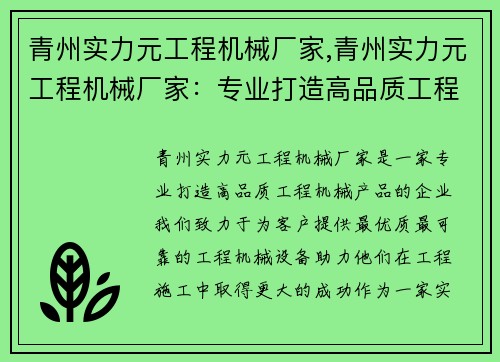 青州实力元工程机械厂家,青州实力元工程机械厂家：专业打造高品质工程

青州实力元工程机械厂家是一家专业打造高品质工程机械产品的企业我们致力于为客户提供最优质最可靠的工程机械设备助力他们在工程施工中取得更大的成功作为一家实